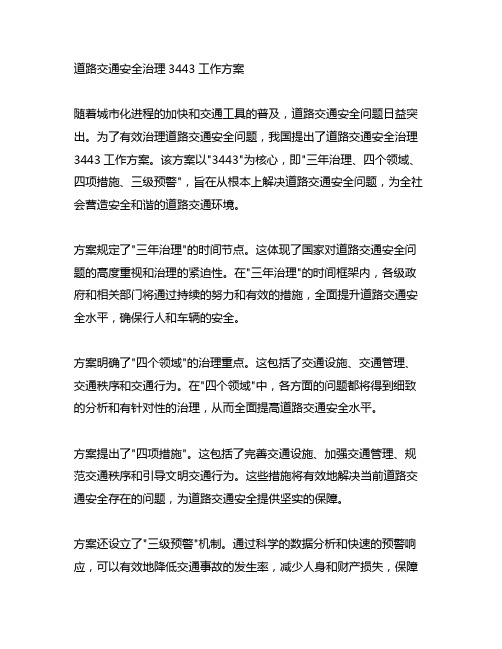 道路交通安全治理 3443 工作方案

随着城市化进程的加快和交通工具的普及，道路交通安全问题日益突出。为了有效治理道路交通安全问题，我国提出了道路交通安全治理 3443 工作方案。该方案以"3443"为核心，即"三年治理、四个领域、四项措施、三级预警"，旨在从根本上解决道路交通安全问题，为全社会营造安全和谐的道路交通环境。

方案规定了"三年治理"的时间节点。这体现了国家对道路交通安全问题的高度重视和治理的紧迫性。在"三年治理"的时间框架内，各级政府和相关部门将通过持续的努力和有效的措施，全面提升道路交通安全水平，确保行人和车辆的安全。

方案明确了"四个领域"的治理重点。这包括了交通设施、交通管理、交通秩序和交通行为。在"四个领域"中，各方面的问题都将得到细致的分析和有针对性的治理，从而全面提高道路交通安全水平。

方案提出了"四项措施"。这包括了完善交通设施、加强交通管理、规范交通秩序和引导文明交通行为。这些措施将有效地解决当前道路交通安全存在的问题，为道路交通安全提供坚实的保障。

方案还设立了"三级预警"机制。通过科学的数据分析和快速的预警响应，可以有效地降低交通事故的发生率，减少人身和财产损失，保障